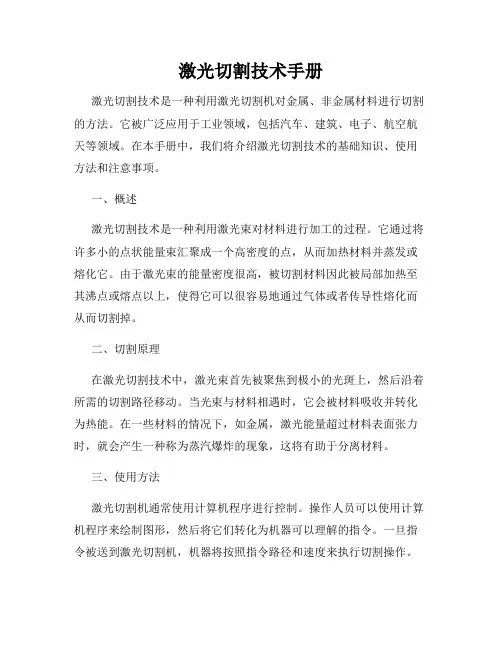 激光切割技术手册

激光切割技术是一种利用激光切割机对金属、非金属材料进行切割的方法。它被广泛应用于工业领域，包括汽车、建筑、电子、航空航天等领域。在本手册中，我们将介绍激光切割技术的基础知识、使用方法和注意事项。

一、概述

激光切割技术是一种利用激光束对材料进行加工的过程。它通过将许多小的点状能量束汇聚成一个高密度的点，从而加热材料并蒸发或熔化它。由于激光束的能量密度很高，被切割材料因此被局部加热至其沸点或熔点以上，使得它可以很容易地通过气体或者传导性熔化而从而切割掉。

二、切割原理

在激光切割技术中，激光束首先被聚焦到极小的光斑上，然后沿着所需的切割路径移动。当光束与材料相遇时，它会被材料吸收并转化为热能。在一些材料的情况下，如金属，激光能量超过材料表面张力时，就会产生一种称为蒸汽爆炸的现象，这将有助于分离材料。

三、使用方法

激光切割机通常使用计算机程序进行控制。操作人员可以使用计算机程序来绘制图形，然后将它们转化为机器可以理解的指令。一旦指令被送到激光切割机，机器将按照指令路径和速度来执行切割操作。